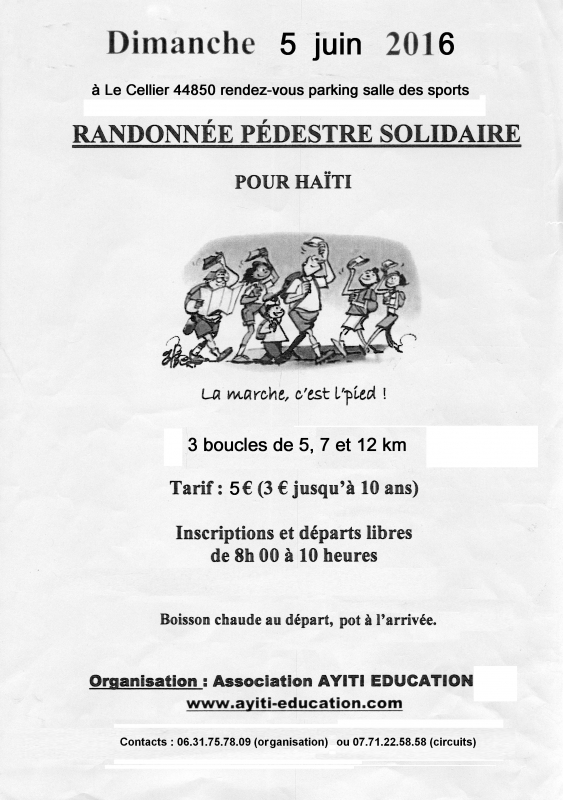 Dimanche 5 juin 2016

à Le Cellier 44850 rendez-vous parking salle des sports

RANDONNÉE PÉDESTRE SOLIDAIRE

POUR HAÏTI

La marche, c'est l'pied !

3 boucles de 5, 7 et 12 km

Tarif : 5€ (3 € jusqu'à 10 ans)

Inscriptions et départs libres de 8h 00 à 10 heures

Boisson chaude au départ, pot à l'arrivée.

Organisation : Association AYITI EDUCATION
www.ayiti-education.com

Contacts : 06.31.75.78.09 (organisation) ou 07.71.22.58.58 (circuits)